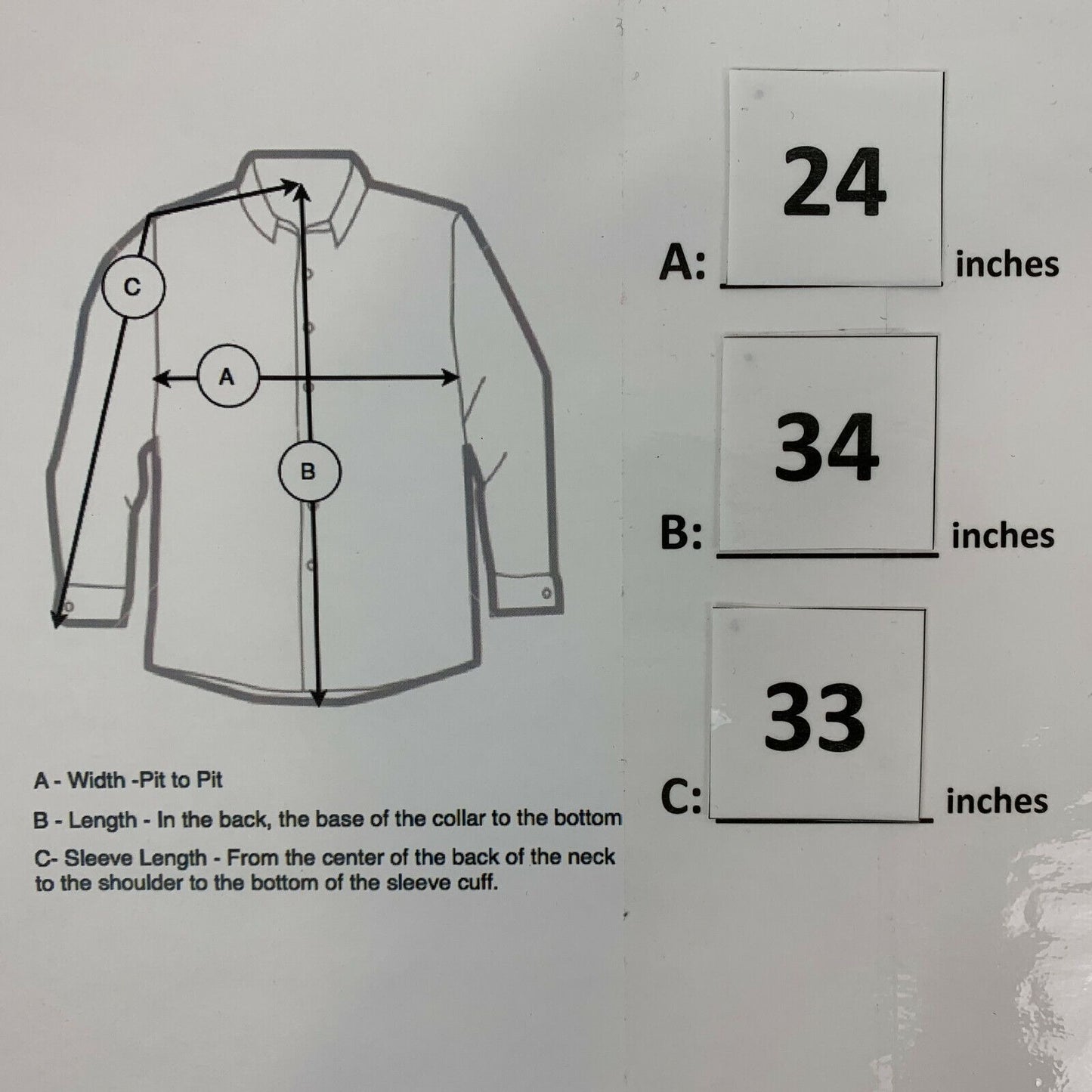 C

A

B

A - Width -Pit to Pit

B - Length - In the back, the base of the collar to the bottom

C- Sleeve Length - From the center of the back of the neck to the shoulder to the bottom of the sleeve cuff.

A: 24 inches

B: 34 inches

C: 33 inches